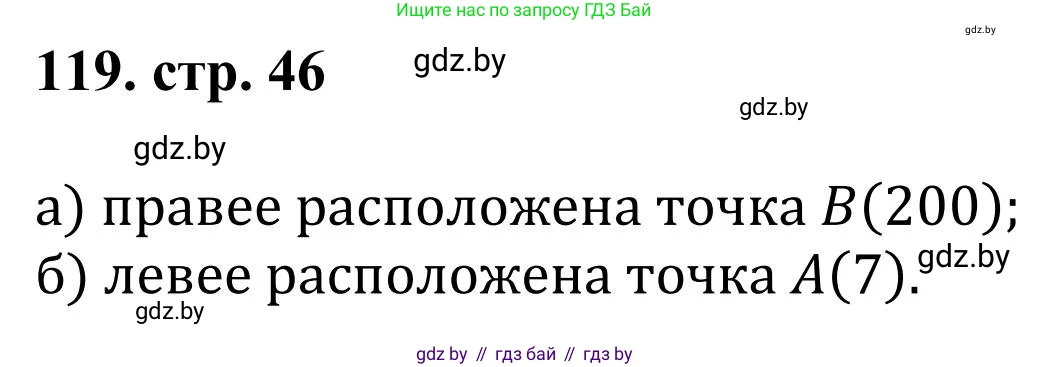 Ищите нас по запросу ГДЗ Бай

gdz.by

119. стр. 46

gdz.by

gdz.by

gdz.by

а) правее расположена точка $B(200)$;
б) левее расположена точка $A(7)$.

gdz.by

gdz.by

gdz by // гдз бай // гдз by